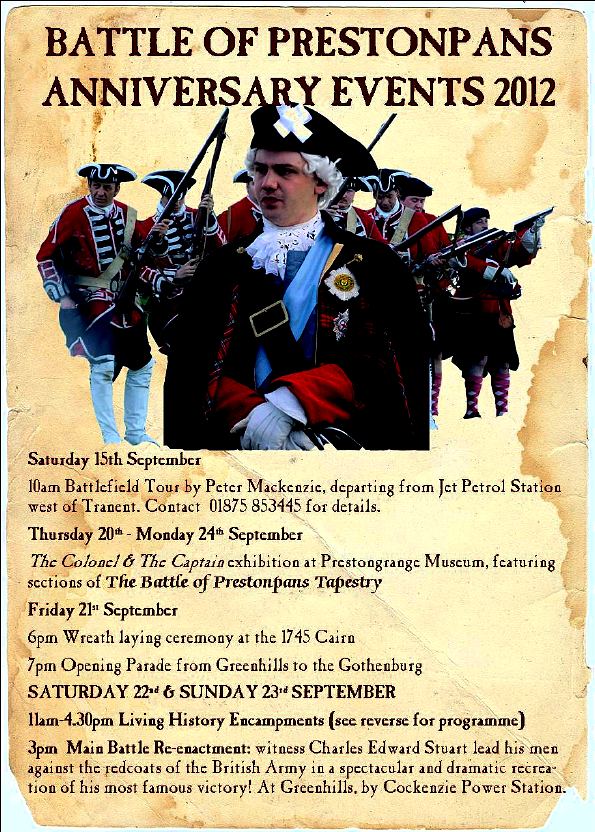 BATTLE OF PRESTONPANS ANNIVERSARY EVENTS 2012

Saturday 15th September

10am Battlefield Tour by Peter Mackenzie, departing from Jet Petrol Station west of Tranent. Contact 01875 853445 for details.

Thursday 20th - Monday 24th September

The Colonel & The Captain exhibition at Prestongrange Museum, featuring sections of The Battle of Prestonpans Tapestry

Friday 21st September

6pm Wreath laying ceremony at the 1745 Cairn

7pm Opening Parade from Greenhills to the Gothenburg

SATURDAY 22nd & SUNDAY 23rd SEPTEMBER

11am-4.30pm Living History Encampments (see reverse for programme)

3pm Main Battle Re-enactment: witness Charles Edward Stuart lead his men against the redcoats of the British Army in a spectacular and dramatic recreation of his most famous victory! At Greenhills, by Cockenzie Power Station.